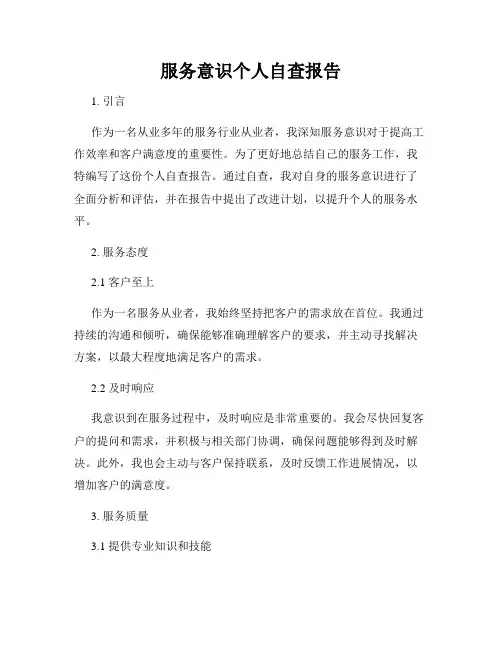 服务意识个人自查报告

1. 引言

作为一名从业多年的服务行业从业者，我深知服务意识对于提高工作效率和客户满意度的重要性。为了更好地总结自己的服务工作，我特编写了这份个人自查报告。通过自查，我对自身的服务意识进行了全面分析和评估，并在报告中提出了改进计划，以提升个人的服务水平。

2. 服务态度

2.1 客户至上

作为一名服务从业者，我始终坚持把客户的需求放在首位。我通过持续的沟通和倾听，确保能够准确理解客户的要求，并主动寻找解决方案，以最大程度地满足客户的需求。

2.2 及时响应

我意识到在服务过程中，及时响应是非常重要的。我会尽快回复客户的提问和需求，并积极与相关部门协调，确保问题能够得到及时解决。此外，我也会主动与客户保持联系，及时反馈工作进展情况，以增加客户的满意度。

3. 服务质量

3.1 提供专业知识和技能